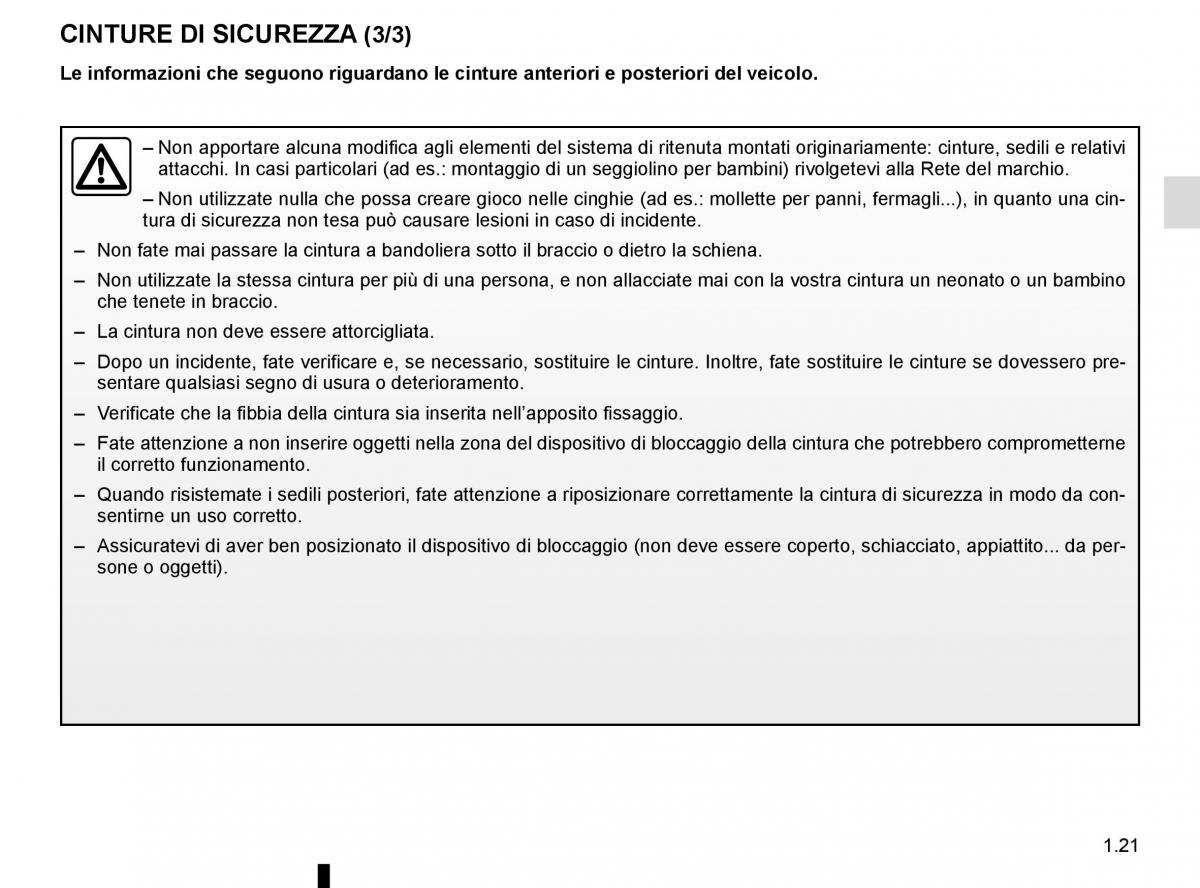 CINTURE DI SICUREZZA (3/3)

Le informazioni che seguono riguardano le cinture anteriori e posteriori del veicolo.

– Non apportare alcuna modifica agli elementi del sistema di ritenuta montati originariamente: cinture, sedili e relativi attacchi. In casi particolari (ad es.: montaggio di un seggiolino per bambini) rivolgetevi alla Rete del marchio.

– Non utilizzate nulla che possa creare gioco nelle cinghie (ad es.: mollette per panni, fermagli...), in quanto una cintura di sicurezza non tesa può causare lesioni in caso di incidente.

– Non fate mai passare la cintura a bandoliera sotto il braccio o dietro la schiena.

– Non utilizzate la stessa cintura per più di una persona, e non allacciate mai con la vostra cintura un neonato o un bambino che tenete in braccio.

– La cintura non deve essere attorcigliata.

– Dopo un incidente, fate verificare e, se necessario, sostituire le cinture. Inoltre, fate sostituire le cinture se dovessero presentare qualsiasi segno di usura o deterioramento.

– Verificate che la fibbia della cintura sia inserita nell'apposito fissaggio.

– Fate attenzione a non inserire oggetti nella zona del dispositivo di bloccaggio della cintura che potrebbero comprometterne il corretto funzionamento.

– Quando risistemate i sedili posteriori, fate attenzione a riposizionare correttamente la cintura di sicurezza in modo da consentirne un uso corretto.

– Assicuratevi di aver ben posizionato il dispositivo di bloccaggio (non deve essere coperto, schiacciato, appiattito... da persone o oggetti).

1.21